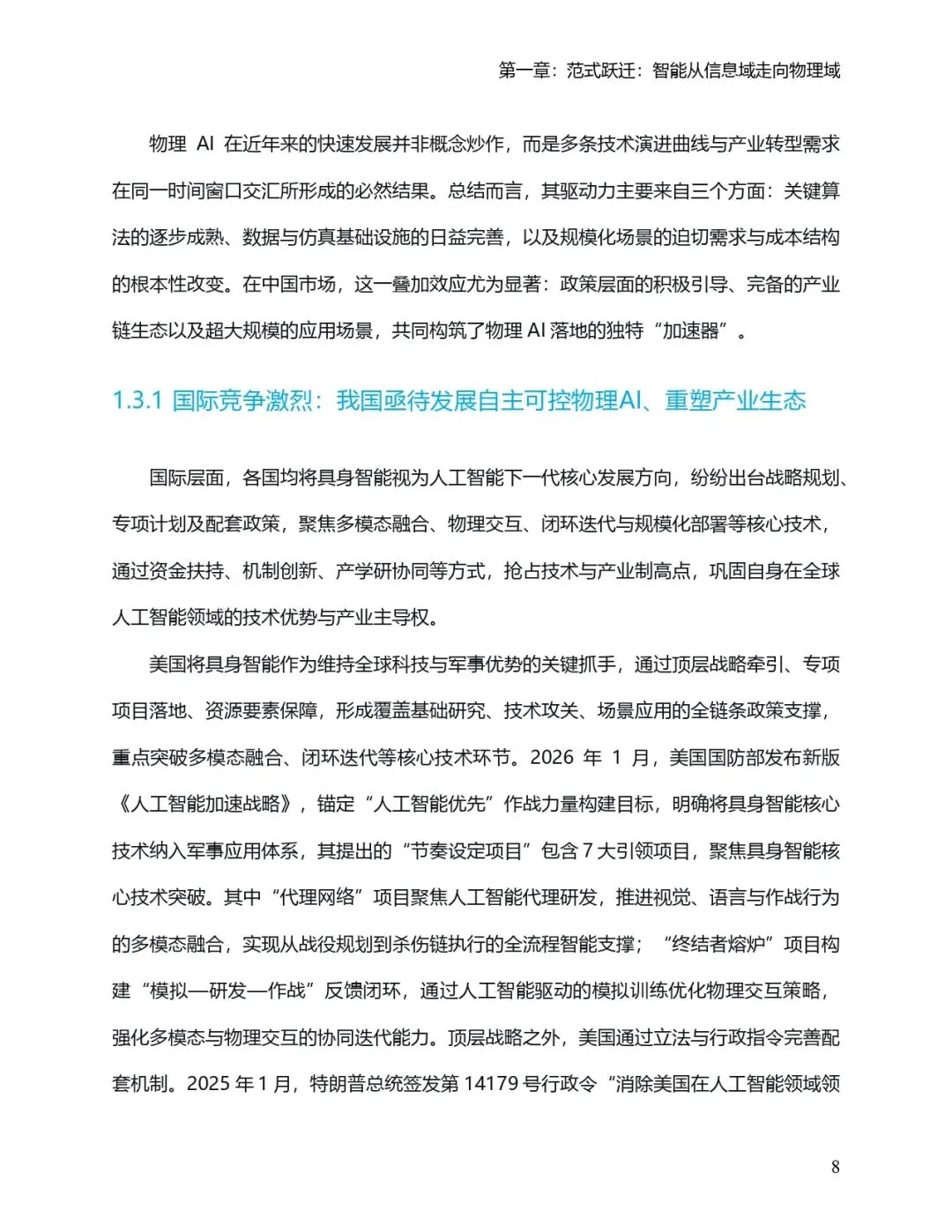 第一章：范式跃迁：智能从信息域走向物理域

物理 AI 在近年来的快速发展并非概念炒作，而是多条技术演进曲线与产业转型需求在同一时间窗口交汇所形成的必然结果。总结而言，其驱动力主要来自三个方面：关键算法的逐步成熟、数据与仿真基础设施的日益完善，以及规模化场景的迫切需求与成本结构的根本性改变。在中国市场，这一叠加效应尤为显著：政策层面的积极引导、完备的产业链生态以及超大规模的应用场景，共同构筑了物理 AI 落地的独特“加速器”。

1.3.1 国际竞争激烈：我国亟待发展自主可控物理AI、重塑产业生态

国际层面，各国均将具身智能视为人工智能下一代核心发展方向，纷纷出台战略规划、专项计划及配套政策，聚焦多模态融合、物理交互、闭环迭代与规模化部署等核心技术，通过资金扶持、机制创新、产学研协同等方式，抢占技术与产业制高点，巩固自身在全球人工智能领域的技术优势与产业主导权。

美国将具身智能作为维持全球科技与军事优势的关键抓手，通过顶层战略牵引、专项项目落地、资源要素保障，形成覆盖基础研究、技术攻关、场景应用的全链条政策支撑，重点突破多模态融合、闭环迭代等核心技术环节。2026 年 1 月，美国国防部发布新版《人工智能加速战略》，锚定“人工智能优先”作战力量构建目标，明确将具身智能核心技术纳入军事应用体系，其提出的“节奏设定项目”包含 7 大引领项目，聚焦具身智能核心技术突破。其中“代理网络”项目聚焦人工智能代理研发，推进视觉、语言与作战行为的多模态融合，实现从战役规划到杀伤链执行的全流程智能支撑；“终结者熔炉”项目构建“模拟—研发—作战”反馈闭环，通过人工智能驱动的模拟训练优化物理交互策略，强化多模态与物理交互的协同迭代能力。顶层战略之外，美国通过立法与行政指令完善配套机制。2025 年 1 月，特朗普总统签发第 14179 号行政令“消除美国在人工智能领域领

8